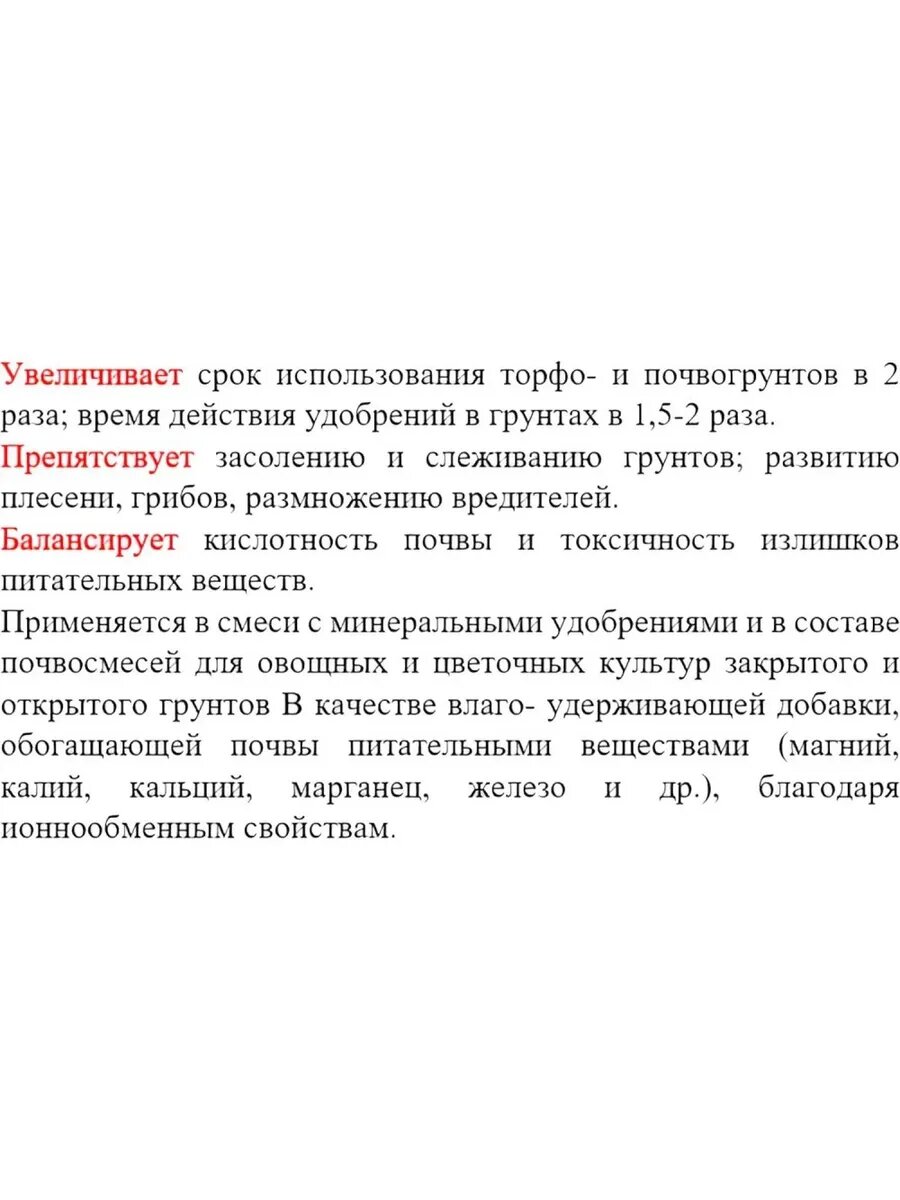 Увеличивает срок использования торфо- и почвогрунтов в 2 раза; время действия удобрений в грунтах в 1,5-2 раза.

Препятствует засолению и слеживанию грунтов; развитию плесени, грибов, размножению вредителей.

Балансирует кислотность почвы и токсичность излишков питательных веществ.

Применяется в смеси с минеральными удобрениями и в составе почвосмесей для овощных и цветочных культур закрытого и открытого грунтов В качестве влаго- удерживающей добавки, обогащающей почвы питательными веществами (магний, калий, кальций, марганец, железо и др.), благодаря ионнообменным свойствам.